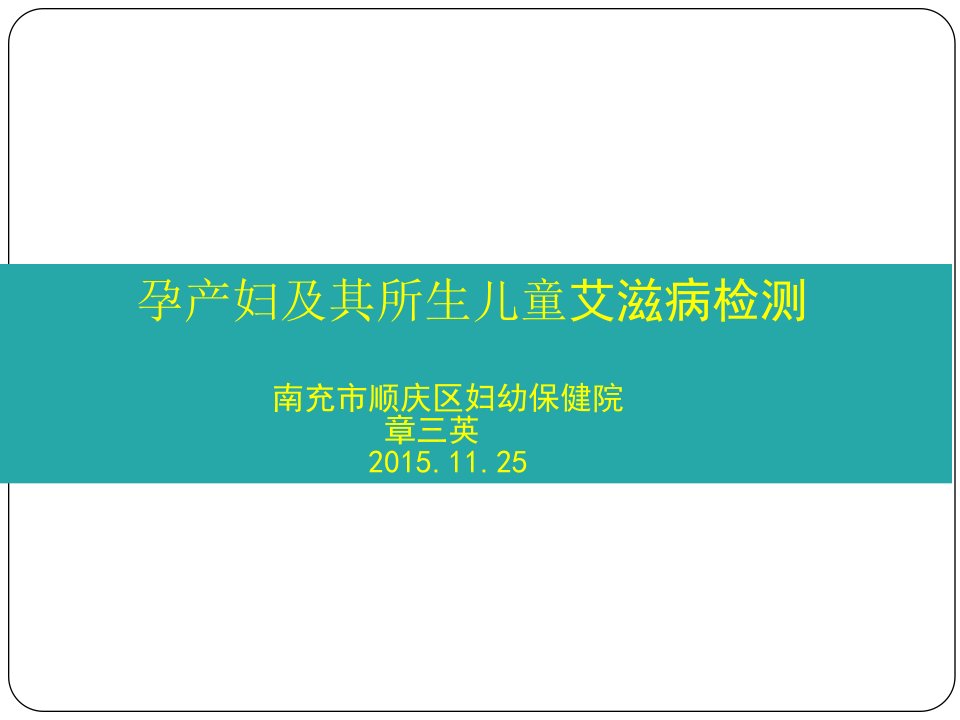 孕产妇及其所生儿童艾滋病检测

南充市顺庆区妇幼保健院
章三英
2015.11.25